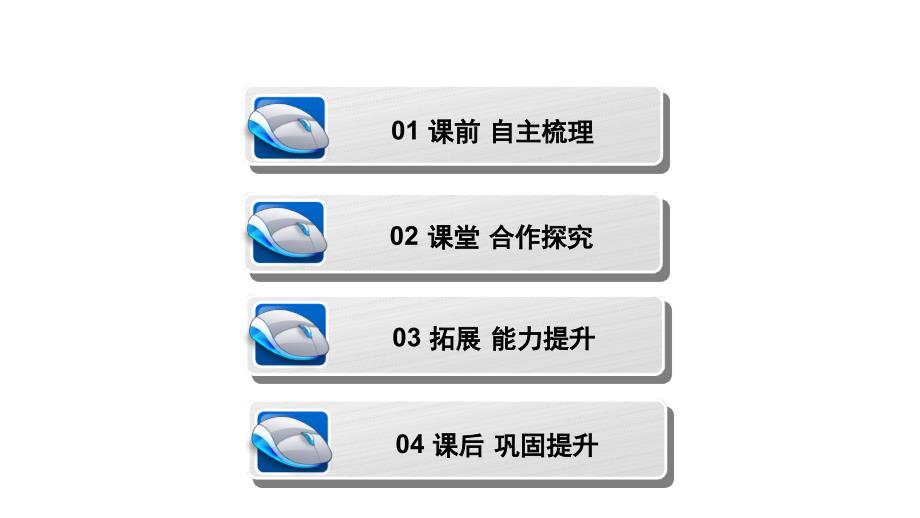 01 课前 自主梳理

02 课堂 合作探究

03 拓展 能力提升

04 课后 巩固提升